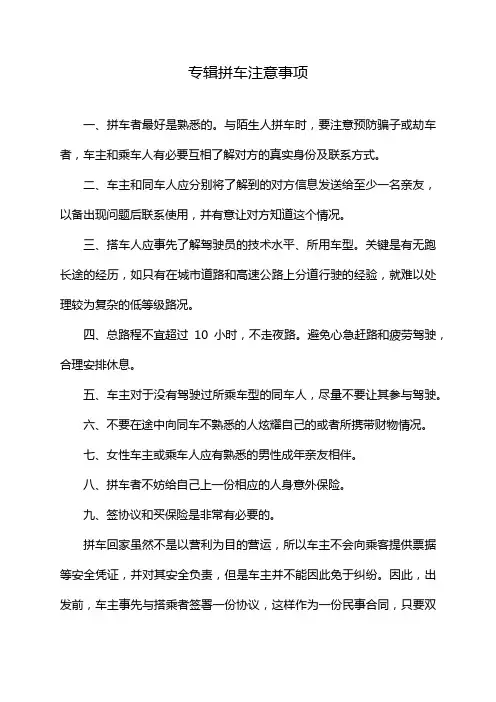 专辑拼车注意事项

一、拼车者最好是熟悉的。与陌生人拼车时，要注意预防骗子或劫车者，车主和乘车人有必要互相了解对方的真实身份及联系方式。

二、车主和同车人应分别将了解到的对方信息发送给至少一名亲友，以备出现问题后联系使用，并有意让对方知道这个情况。

三、搭车人应事先了解驾驶员的技术水平、所用车型。关键是有无跑长途的经历，如只有在城市道路和高速公路上分道行驶的经验，就难以处理较为复杂的低等级路况。

四、总路程不宜超过 10 小时，不走夜路。避免心急赶路和疲劳驾驶，合理安排休息。

五、车主对于没有驾驶过所乘车型的同车人，尽量不要让其参与驾驶。

六、不要在途中向同车不熟悉的人炫耀自己的或者所携带财物情况。

七、女性车主或乘车人应有熟悉的男性成年亲友相伴。

八、拼车者不妨给自己上一份相应的人身意外保险。

九、签协议和买保险是非常有必要的。

拼车回家虽然不是以营利为目的营运，所以车主不会向乘客提供票据等安全凭证，并对其安全负责，但是车主并不能因此免于纠纷。因此，出发前，车主事先与搭乘者签署一份协议，这样作为一份民事合同，只要双